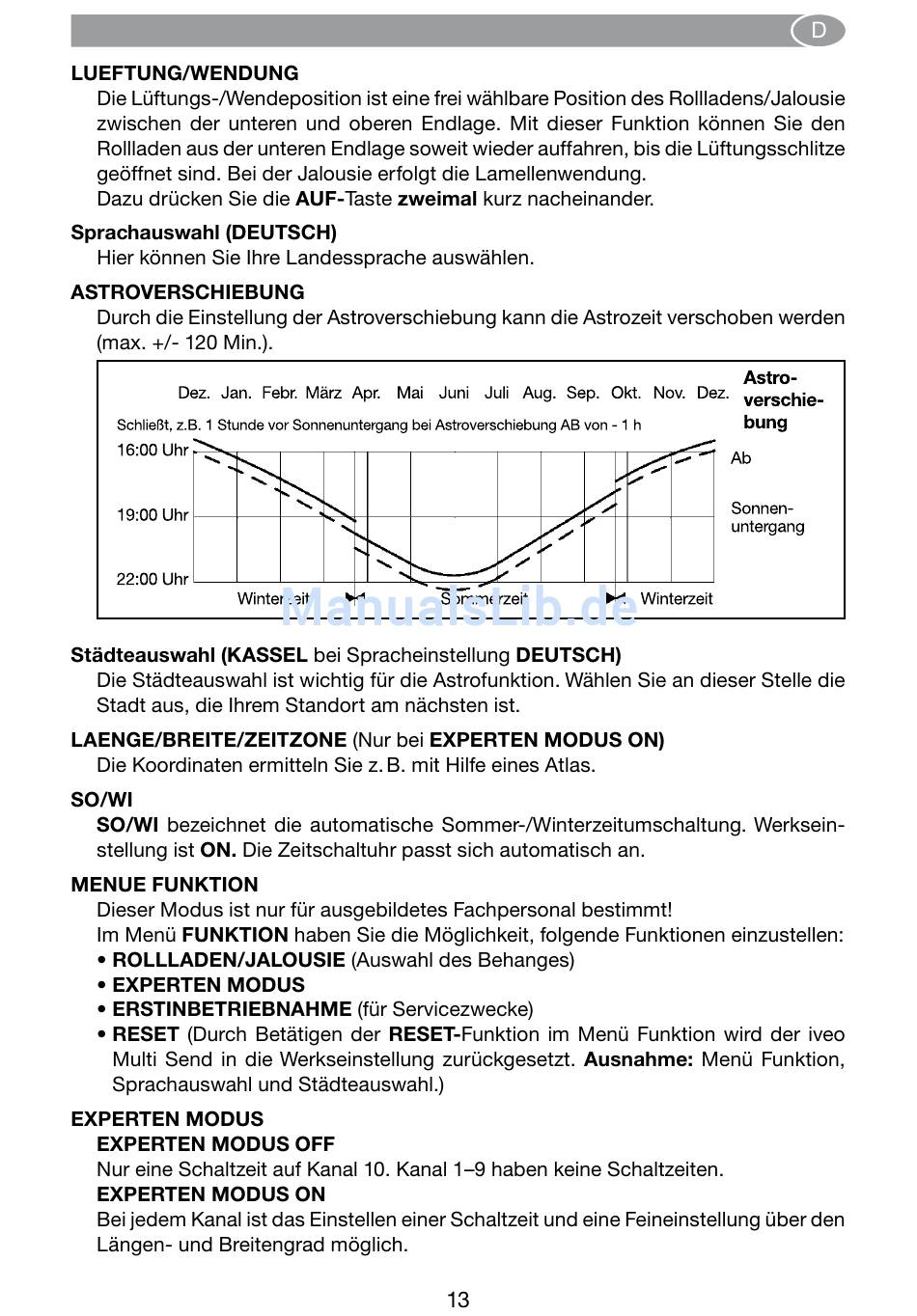 D

LUEFTUNG/WENDUNG
Die Lüftungs-/Wendeposition ist eine frei wählbare Position des Rollladens/Jalousie zwischen der unteren und oberen Endlage. Mit dieser Funktion können Sie den Rollladen aus der unteren Endlage soweit wieder auffahren, bis die Lüftungsschlitze geöffnet sind. Bei der Jalousie erfolgt die Lamellenwendung.
Dazu drücken Sie die AUF-Taste zweimal kurz nacheinander.

Sprachauswahl (DEUTSCH)
Hier können Sie Ihre Landessprache auswählen.

ASTROVERSCHIEBUNG
Durch die Einstellung der Astroverschiebung kann die Astrozeit verschoben werden (max. +/- 120 Min.).

Dez. Jan. Febr. März Apr. Mai Juni Juli Aug. Sep. Okt. Nov. Dez.
Astroverschiebung
Schließt, z.B. 1 Stunde vor Sonnenuntergang bei Astroverschiebung AB von - 1 h
16:00 Uhr
19:00 Uhr
22:00 Uhr
Ab
Sonnenuntergang
Winterzeit
Sommerzeit
Winterzeit
ManualsLib.de

Städteauswahl (KASSEL bei Spracheinstellung DEUTSCH)
Die Städteauswahl ist wichtig für die Astrofunktion. Wählen Sie an dieser Stelle die Stadt aus, die Ihrem Standort am nächsten ist.

LAENGE/BREITE/ZEITZONE (Nur bei EXPERTEN MODUS ON)
Die Koordinaten ermitteln Sie z. B. mit Hilfe eines Atlas.

SO/WI
SO/WI bezeichnet die automatische Sommer-/Winterzeitumschaltung. Werkseinstellung ist ON. Die Zeitschaltuhr passt sich automatisch an.

MENUE FUNKTION
Dieser Modus ist nur für ausgebildetes Fachpersonal bestimmt!
Im Menü FUNKTION haben Sie die Möglichkeit, folgende Funktionen einzustellen:
• ROLLLADEN/JALOUSIE (Auswahl des Behanges)
• EXPERTEN MODUS
• ERSTINBETRIEBNAHME (für Servicezwecke)
• RESET (Durch Betätigen der RESET-Funktion im Menü Funktion wird der iveo Multi Send in die Werkseinstellung zurückgesetzt. Ausnahme: Menü Funktion, Sprachauswahl und Städteauswahl.)

EXPERTEN MODUS
EXPERTEN MODUS OFF
Nur eine Schaltzeit auf Kanal 10. Kanal 1–9 haben keine Schaltzeiten.
EXPERTEN MODUS ON
Bei jedem Kanal ist das Einstellen einer Schaltzeit und eine Feineinstellung über den Längen- und Breitengrad möglich.

13